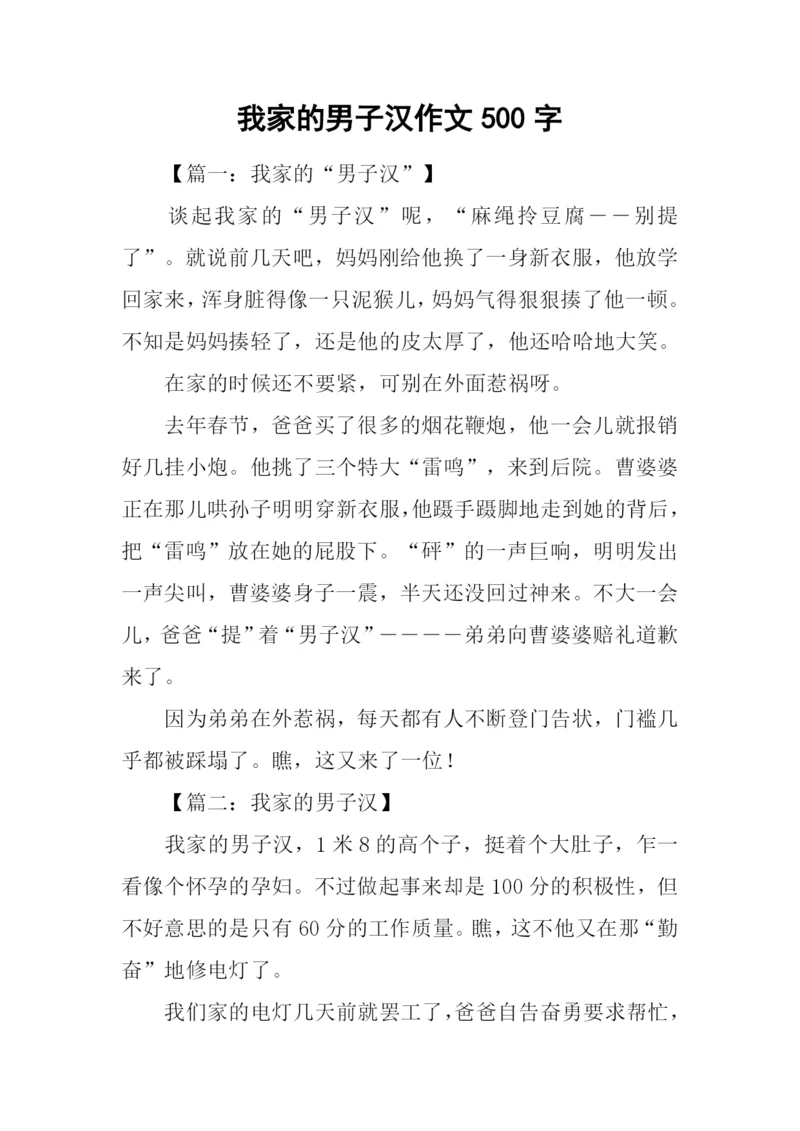 我家的男子汉作文 500 字

【篇一：我家的“男子汉”】

谈起我家的“男子汉”呢，“麻绳拎豆腐——别提了”。就说前几天吧，妈妈刚给他换了一身新衣服，他放学回家来，浑身脏得像一只泥猴儿，妈妈气得狠狠揍了他一顿。不知是妈妈揍轻了，还是他的皮太厚了，他还哈哈地大笑。

在家的时候还不要紧，可别在外面惹祸呀。

去年春节，爸爸买了很多的烟花鞭炮，他一会儿就报销好几挂小炮。他挑了三个特大“雷鸣”，来到后院。曹婆婆正在那儿哄孙子明明穿新衣服，他蹑手蹑脚地走到她的背后，把“雷鸣”放在她的屁股下。“砰”的一声巨响，明明发出一声尖叫，曹婆婆身子一震，半天还没回过神来。不大一会儿，爸爸“提”着“男子汉”————弟弟向曹婆婆赔礼道歉来了。

因为弟弟在外惹祸，每天都有人不断登门告状，门槛几乎都被踩塌了。瞧，这又来了一位！

【篇二：我家的男子汉】

我家的男子汉，1 米 8 的高个子，挺着个大肚子，乍一看像个怀孕的孕妇。不过做起事来却是 100 分的积极性，但不好意思的是只有 60 分的工作质量。瞧，这不他又在那“勤奋”地修电灯了。

我们家的电灯几天前就罢工了，爸爸自告奋勇要求帮忙，